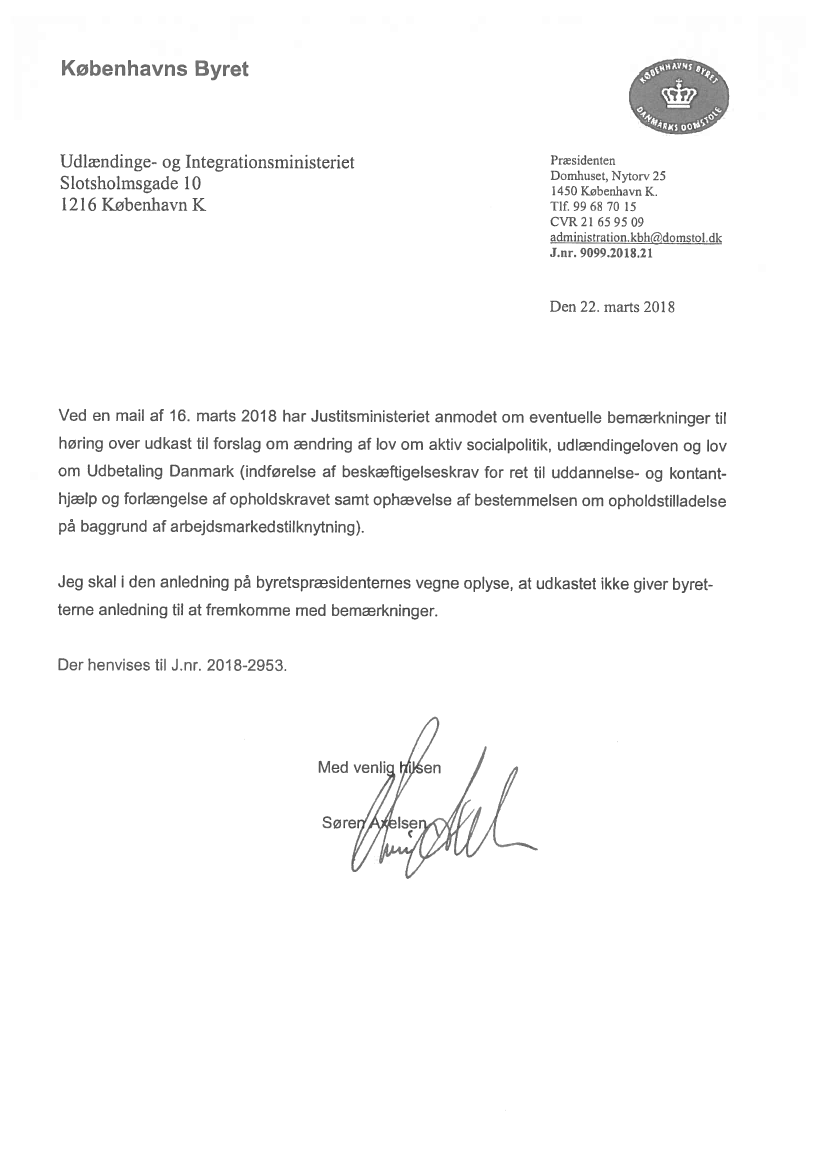 Københavns Byret

KØBENHAVNS BYRET
DANMARKS DOMSTOLE

Udlændinge- og Integrationsministeriet
Slotsholmsgade 10
1216 København K

Præsidenten
Domhuset, Nytorv 25
1450 København K.
Tlf. 99 68 70 15
CVR 21 65 95 09
administration.kbh@domstol.dk
J.nr. 9099.2018.21

Den 22. marts 2018

Ved en mail af 16. marts 2018 har Justitsministeriet anmodet om eventuelle bemærkninger til høring over udkast til forslag om ændring af lov om aktiv socialpolitik, udlændingeloven og lov om Udbetaling Danmark (indførelse af beskæftigelseskrav for ret til uddannelse- og kontanthjælp og forlængelse af opholdskravet samt ophævelse af bestemmelsen om opholdstilladelse på baggrund af arbejdsmarkedstilknytning).

Jeg skal i den anledning på byretspræsidenternes vegne oplyse, at udkastet ikke giver byretterne anledning til at fremkomme med bemærkninger.

Der henvises til J.nr. 2018-2953.

Med venlig hilsen

Søren Axelsen